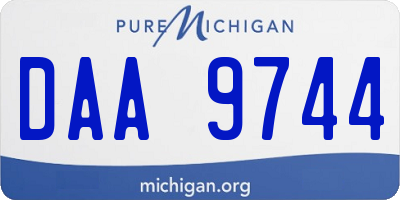 PURE MICHIGAN

DAA 9744

michigan.org